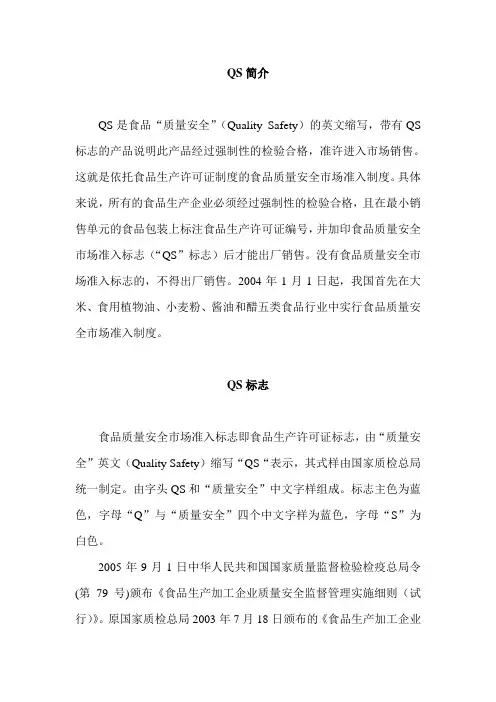 QS 简介

QS 是食品“质量安全”（Quality Safety）的英文缩写，带有 QS 标志的产品说明此产品经过强制性的检验合格，准许进入市场销售。这就是依托食品生产许可证制度的食品质量安全市场准入制度。具体来说，所有的食品生产企业必须经过强制性的检验合格，且在最小销售单元的食品包装上标注食品生产许可证编号，并加印食品质量安全市场准入标志（“QS”标志）后才能出厂销售。没有食品质量安全市场准入标志的，不得出厂销售。2004 年 1 月 1 日起，我国首先在大米、食用植物油、小麦粉、酱油和醋五类食品行业中实行食品质量安全市场准入制度。

QS 标志

食品质量安全市场准入标志即食品生产许可证标志，由“质量安全”英文（Quality Safety）缩写“QS“表示，其式样由国家质检总局统一制定。由字头 QS 和“质量安全”中文字样组成。标志主色为蓝色，字母“Q”与“质量安全”四个中文字样为蓝色，字母“S”为白色。

2005 年 9 月 1 日中华人民共和国国家质量监督检验检疫总局令(第 79 号)颁布《食品生产加工企业质量安全监督管理实施细则（试行)》。原国家质检总局 2003 年 7 月 18 日颁布的《食品生产加工企业